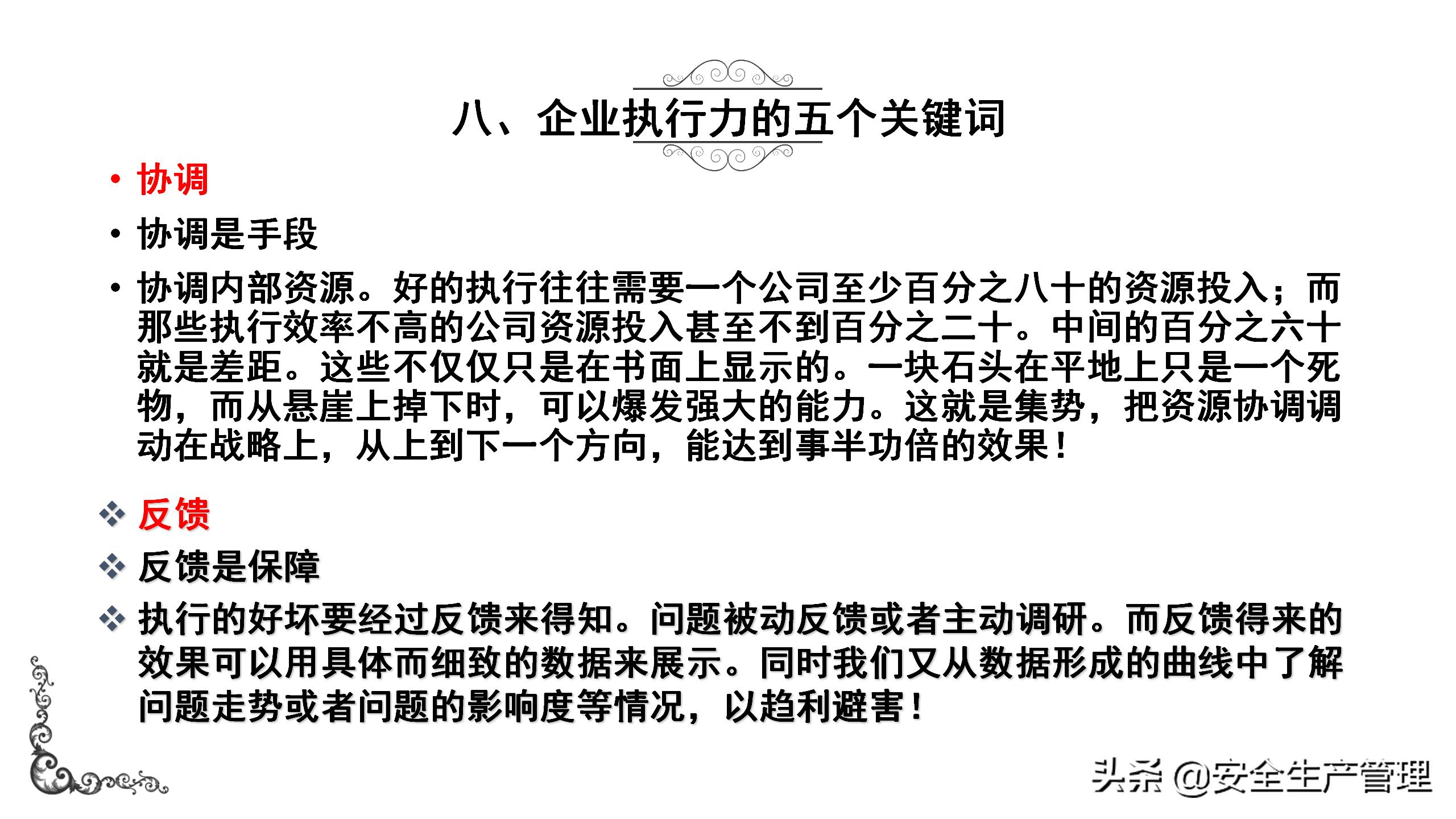 八、企业执行力的五个关键词

• 协调

• 协调是手段

• 协调内部资源。好的执行往往需要一个公司至少百分之八十的资源投入；而那些执行效率不高的公司资源投入甚至不到百分之二十。中间的百分之六十就是差距。这些不仅仅只是在书面上显示的。一块石头在平地上只是一个死物，而从悬崖上掉下时，可以爆发强大的能力。这就是集势，把资源协调调动在战略上，从上到下一个方向，能达到事半功倍的效果！

❖ 反馈

❖ 反馈是保障

❖ 执行的好坏要经过反馈来得知。问题被动反馈或者主动调研。而反馈得来的效果可以用具体而细致的数据来展示。同时我们又从数据形成的曲线中了解问题走势或者问题的影响度等情况，以趋利避害！

头条 @安全生产管理